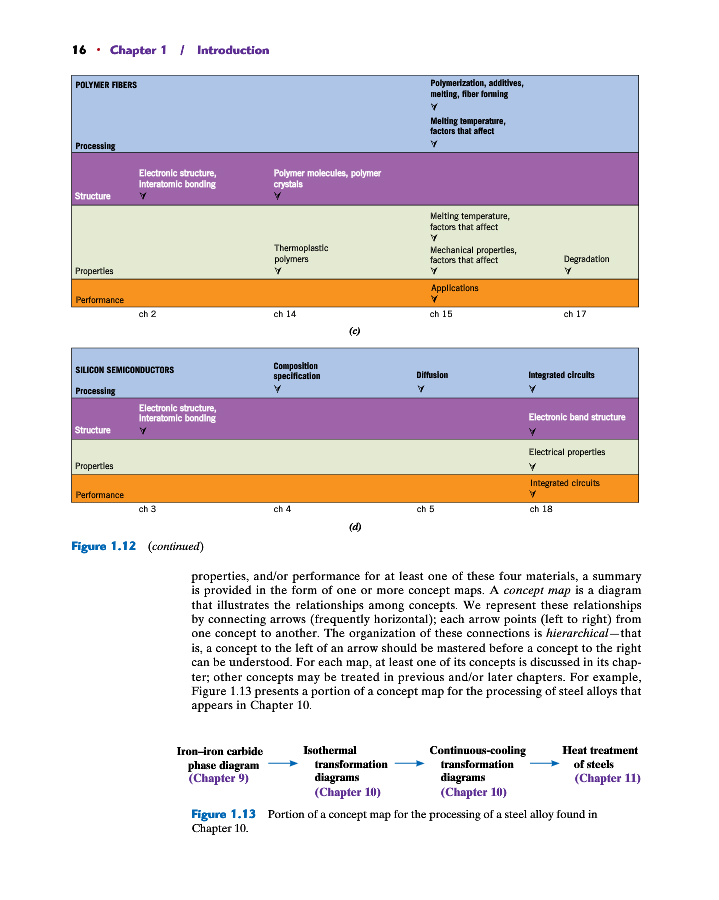 16 · Chapter 1 / Introduction

POLYMER FIBERS

Processing

Polymerization, additives, melting, fiber forming

Melting temperature, factors that affect

Structure

Electronic structure, interatomic bonding

Polymer molecules, polymer crystals

Properties

Thermoplastic polymers

Melting temperature, factors that affect

Mechanical properties, factors that affect

Degradation

Performance

Applications

ch 2 ch 14 ch 15 ch 17

(c)

SILICON SEMICONDUCTORS

Processing

Composition specification

Diffusion

Integrated circuits

Structure

Electronic structure, interatomic bonding

Electronic band structure

Properties

Electrical properties

Performance

Integrated circuits

ch 3 ch 4 ch 5 ch 18

(d)

Figure 1.12 (continued)

properties, and/or performance for at least one of these four materials, a summary is provided in the form of one or more concept maps. A concept map is a diagram that illustrates the relationships among concepts. We represent these relationships by connecting arrows (frequently horizontal); each arrow points (left to right) from one concept to another. The organization of these connections is hierarchical—that is, a concept to the left of an arrow should be mastered before a concept to the right can be understood. For each map, at least one of its concepts is discussed in its chapter; other concepts may be treated in previous and/or later chapters. For example, Figure 1.13 presents a portion of a concept map for the processing of steel alloys that appears in Chapter 10.

Iron–iron carbide phase diagram (Chapter 9)

Isothermal transformation diagrams (Chapter 10)

Continuous-cooling transformation diagrams (Chapter 10)

Heat treatment of steels (Chapter 11)

Figure 1.13 Portion of a concept map for the processing of a steel alloy found in Chapter 10.